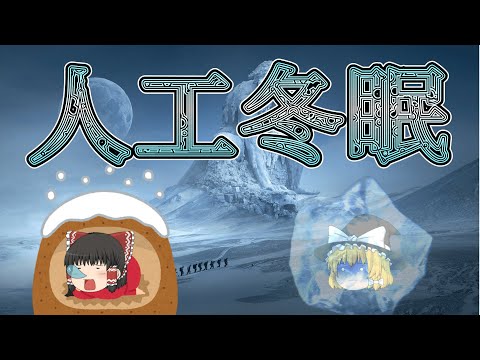 人工冬眠